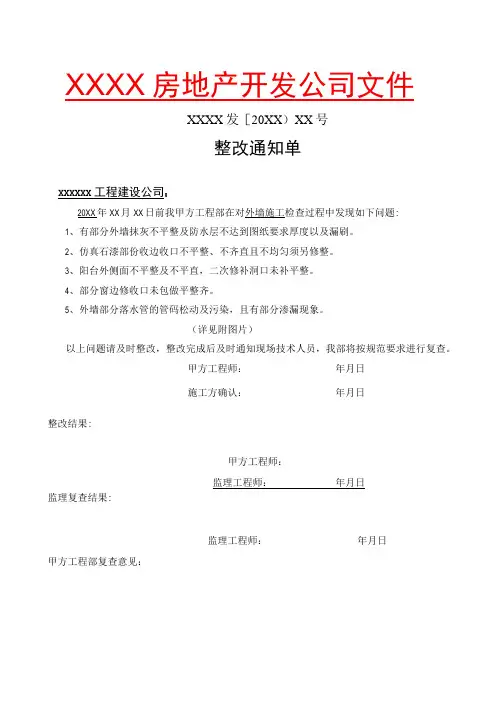 XXXX 房地产开发公司文件

XXXX 发［20XX）XX 号

整改通知单

xxxxxx 工程建设公司：

20XX 年 XX 月 XX 日前我甲方工程部在对外墙施工检查过程中发现如下问题：

1、有部分外墙抹灰不平整及防水层不达到图纸要求厚度以及漏刷。

2、仿真石漆部份收边收口不平整、不齐直且不均匀须另修整。

3、阳台外侧面不平整及不平直，二次修补洞口未补平整。

4、部分窗边修收口未包做平整齐。

5、外墙部分落水管的管码松动及污染，且有部分渗漏现象。

（详见附图片）

以上问题请及时整改，整改完成后及时通知现场技术人员，我部将按规范要求进行复查。

甲方工程师： 年月日

施工方确认： 年月日

整改结果：

甲方工程师：

监理工程师： 年月日

监理复查结果：

监理工程师： 年月日

甲方工程部复查意见：